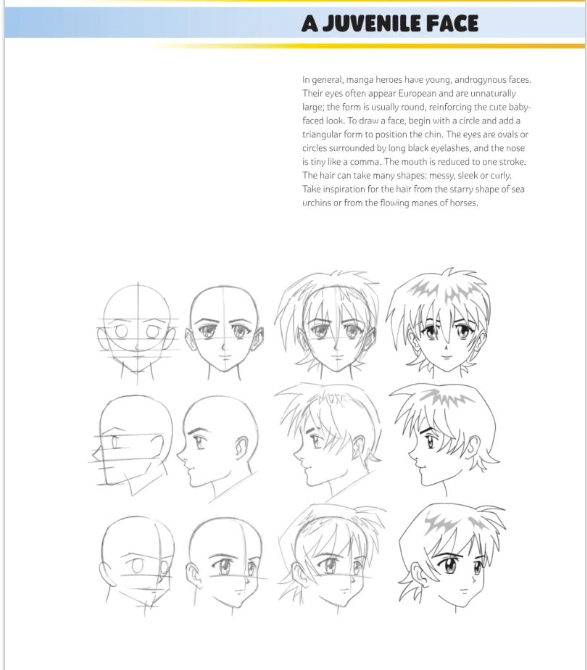 A JUVENILE FACE

In general, manga heroes have young, androgynous faces. Their eyes often appear European and are unnaturally large; the form is usually round, reinforcing the cute baby-faced look. To draw a face, begin with a circle and add a triangular form to position the chin. The eyes are ovals or circles surrounded by long black eyelashes, and the nose is tiny like a comma. The mouth is reduced to one stroke. The hair can take many shapes: messy, sleek or curly. Take inspiration for the hair from the starry shape of sea urchins or from the flowing manes of horses.